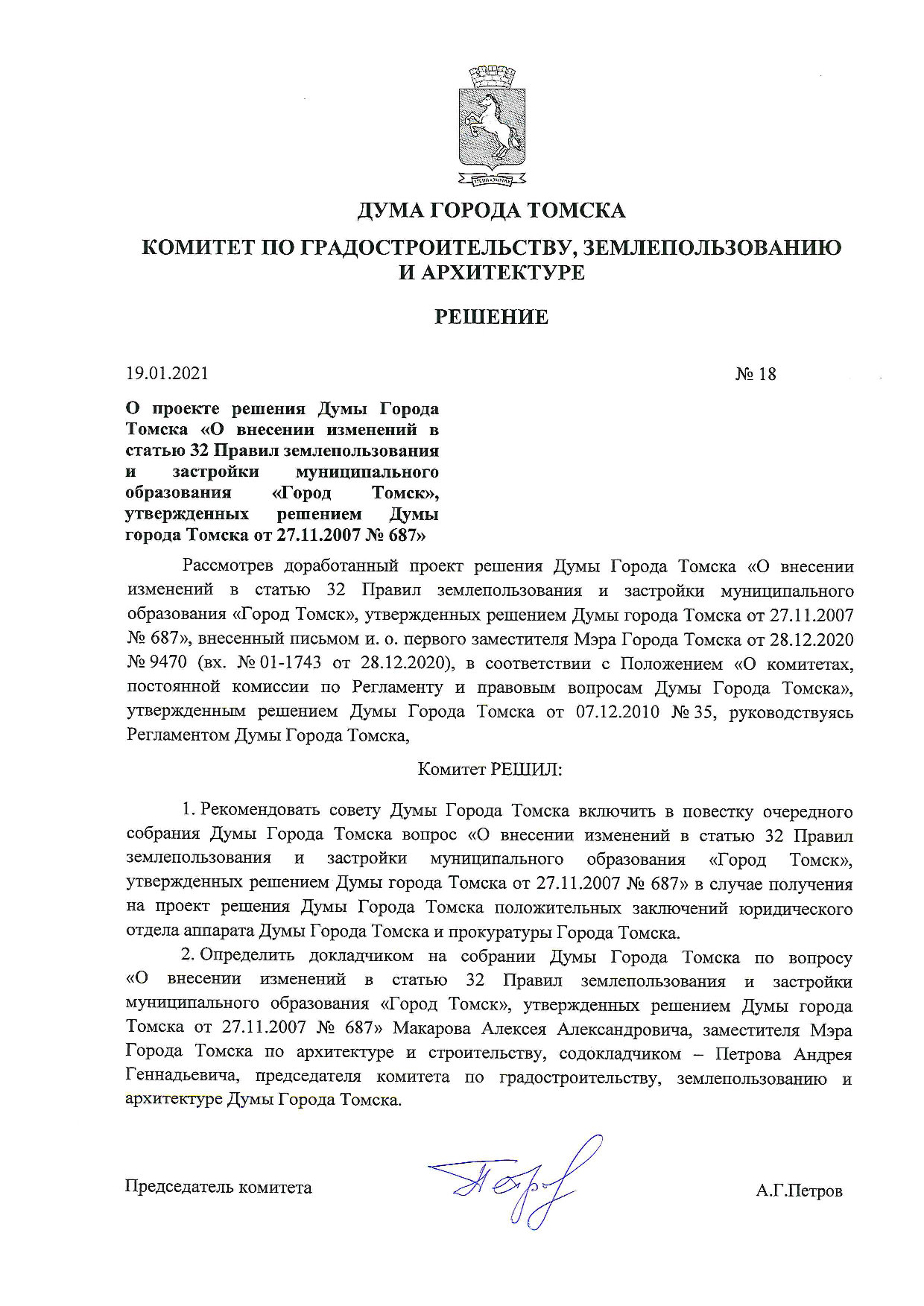 ДУМА ГОРОДА ТОМСКА

КОМИТЕТ ПО ГРАДОСТРОИТЕЛЬСТВУ, ЗЕМЛЕПОЛЬЗОВАНИЮ И АРХИТЕКТУРЕ

РЕШЕНИЕ

19.01.2021 № 18

О проекте решения Думы Города Томска «О внесении изменений в статью 32 Правил землепользования и застройки муниципального образования «Город Томск», утвержденных решением Думы города Томска от 27.11.2007 № 687»

Рассмотрев доработанный проект решения Думы Города Томска «О внесении изменений в статью 32 Правил землепользования и застройки муниципального образования «Город Томск», утвержденных решением Думы города Томска от 27.11.2007 № 687», внесенный письмом и. о. первого заместителя Мэра Города Томска от 28.12.2020 № 9470 (вх. № 01-1743 от 28.12.2020), в соответствии с Положением «О комитетах, постоянной комиссии по Регламенту и правовым вопросам Думы Города Томска», утвержденным решением Думы Города Томска от 07.12.2010 № 35, руководствуясь Регламентом Думы Города Томска,

Комитет РЕШИЛ:

1. Рекомендовать совету Думы Города Томска включить в повестку очередного собрания Думы Города Томска вопрос «О внесении изменений в статью 32 Правил землепользования и застройки муниципального образования «Город Томск», утвержденных решением Думы города Томска от 27.11.2007 № 687» в случае получения на проект решения Думы Города Томска положительных заключений юридического отдела аппарата Думы Города Томска и прокуратуры Города Томска.

2. Определить докладчиком на собрании Думы Города Томска по вопросу «О внесении изменений в статью 32 Правил землепользования и застройки муниципального образования «Город Томск», утвержденных решением Думы города Томска от 27.11.2007 № 687» Макарова Алексея Александровича, заместителя Мэра Города Томска по архитектуре и строительству, содокладчиком – Петрова Андрея Геннадьевича, председателя комитета по градостроительству, землепользованию и архитектуре Думы Города Томска.

Председатель комитета А.Г.Петров